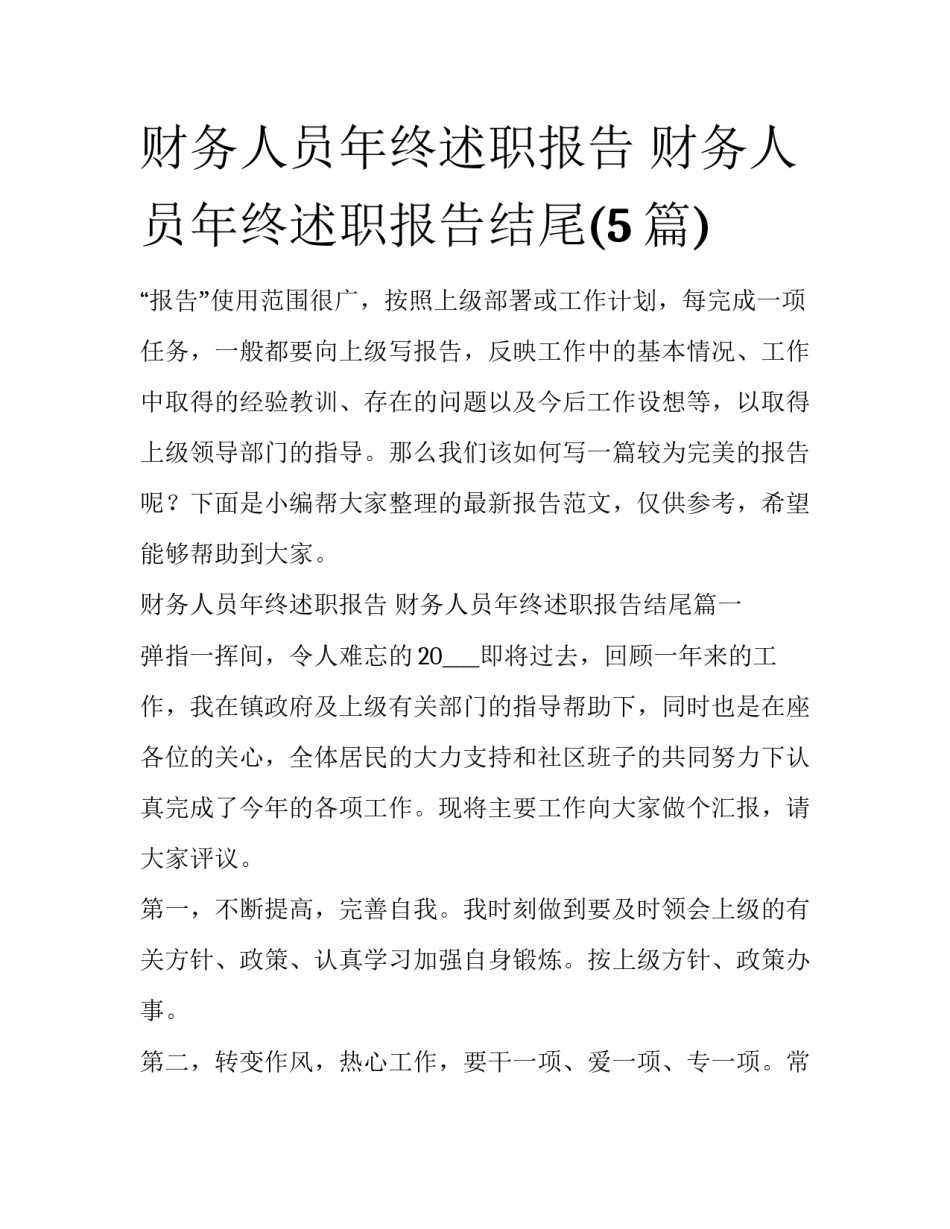 财务人员年终述职报告 财务人员年终述职报告结尾(5篇)

“报告”使用范围很广，按照上级部署或工作计划，每完成一项任务，一般都要向上级写报告，反映工作中的基本情况、工作中取得的经验教训、存在的问题以及今后工作设想等，以取得上级领导部门的指导。那么我们该如何写一篇较为完美的报告呢？下面是小编帮大家整理的最新报告范文，仅供参考，希望能够帮助到大家。

财务人员年终述职报告 财务人员年终述职报告结尾篇一

弹指一挥间，令人难忘的20___即将过去，回顾一年来的工作，我在镇政府及上级有关部门的指导帮助下，同时也是在座各位的关心，全体居民的大力支持和社区班子的共同努力下认真完成了今年的各项工作。现将主要工作向大家做个汇报，请大家评议。

第一，不断提高，完善自我。我时刻做到要及时领会上级的有关方针、政策、认真学习加强自身锻炼。按上级方针、政策办事。

第二，转变作风，热心工作，要干一项、爱一项、专一项。常